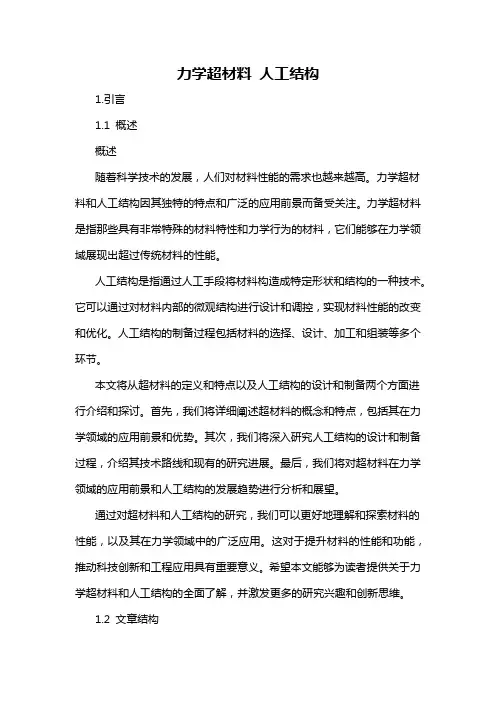 力学超材料 人工结构

1.引言

1.1 概述

概述

随着科学技术的发展，人们对材料性能的需求也越来越高。力学超材料和人工结构因其独特的特点和广泛的应用前景而备受关注。力学超材料是指那些具有非常特殊的材料特性和力学行为的材料，它们能够在力学领域展现出超过传统材料的性能。

人工结构是指通过人工手段将材料构造成特定形状和结构的一种技术。它可以通过对材料内部的微观结构进行设计和调控，实现材料性能的改变和优化。人工结构的制备过程包括材料的选择、设计、加工和组装等多个环节。

本文将从超材料的定义和特点以及人工结构的设计和制备两个方面进行介绍和探讨。首先，我们将详细阐述超材料的概念和特点，包括其在力学领域的应用前景和优势。其次，我们将深入研究人工结构的设计和制备过程，介绍其技术路线和现有的研究进展。最后，我们将对超材料在力学领域的应用前景和人工结构的发展趋势进行分析和展望。

通过对超材料和人工结构的研究，我们可以更好地理解和探索材料的性能，以及其在力学领域中的广泛应用。这对于提升材料的性能和功能，推动科技创新和工程应用具有重要意义。希望本文能够为读者提供关于力学超材料和人工结构的全面了解，并激发更多的研究兴趣和创新思维。

1.2 文章结构